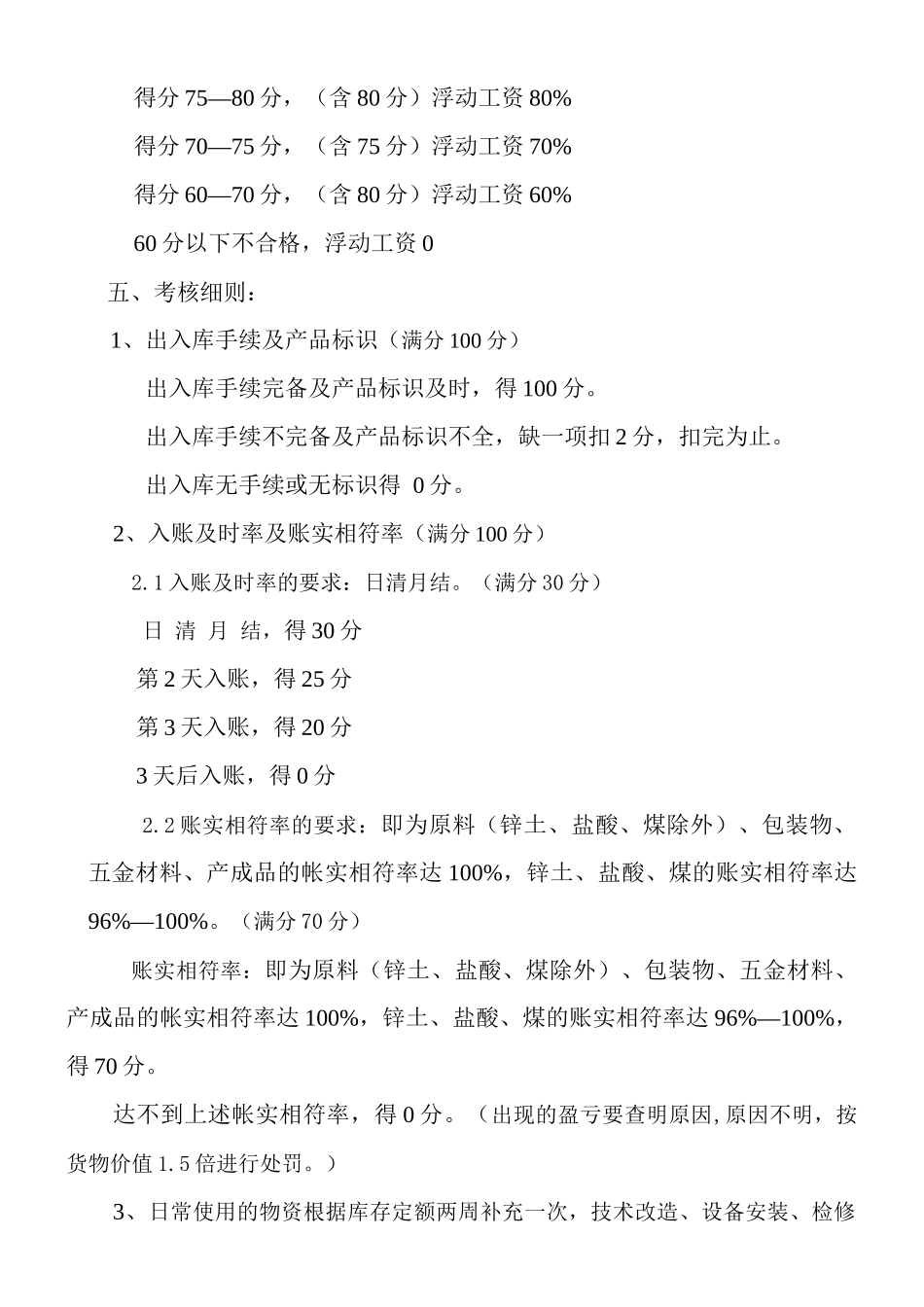 得分 75—80 分，（含 80 分）浮动工资 80%

得分 70—75 分，（含 75 分）浮动工资 70%

得分 60—70 分，（含 80 分）浮动工资 60%

60 分以下不合格，浮动工资 0

五、考核细则：

1、出入库手续及产品标识（满分 100 分）

出入库手续完备及产品标识及时，得 100 分。

出入库手续不完备及产品标识不全，缺一项扣 2 分，扣完为止。

出入库无手续或无标识得 0 分。

2、入账及时率及账实相符率（满分 100 分）

2.1 入账及时率的要求：日清月结。（满分 30 分）

日 清 月 结，得 30 分

第 2 天入账，得 25 分

第 3 天入账，得 20 分

3 天后入账，得 0 分

2.2 账实相符率的要求：即为原料（锌土、盐酸、煤除外）、包装物、五金材料、产成品的帐实相符率达 100%，锌土、盐酸、煤的账实相符率达 96%—100%。（满分 70 分）

账实相符率：即为原料（锌土、盐酸、煤除外）、包装物、五金材料、产成品的帐实相符率达 100%，锌土、盐酸、煤的账实相符率达 96%—100%，得 70 分。

达不到上述帐实相符率，得 0 分。（出现的盈亏要查明原因，原因不明，按货物价值 1.5 倍进行处罚。）

3、日常使用的物资根据库存定额两周补充一次，技术改造、设备安装、检修